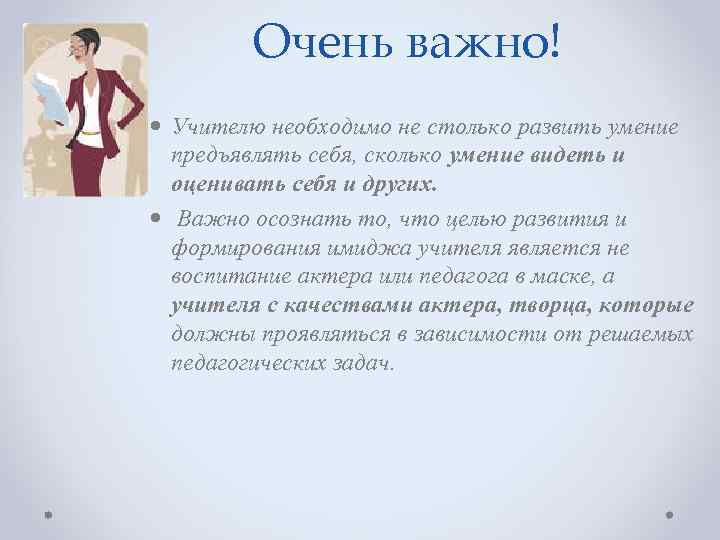 Очень важно!

• Учителю необходимо не столько развить умение предъявлять себя, сколько умение видеть и оценивать себя и других.

• Важно осознать то, что целью развития и формирования имиджа учителя является не воспитание актера или педагога в маске, а учителя с качествами актера, творца, которые должны проявляться в зависимости от решаемых педагогических задач.